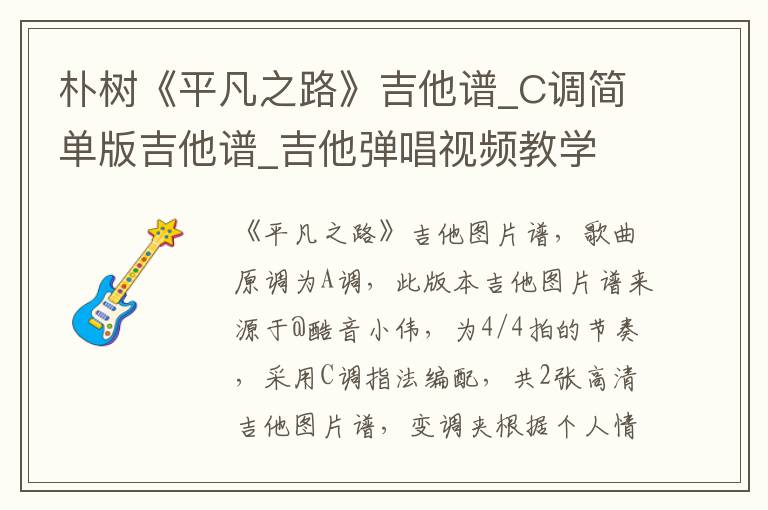 朴树《平凡之路》吉他谱_C调简单版吉他谱_吉他弹唱视频教学

《平凡之路》吉他图片谱，歌曲原调为A调，此版本吉他图片谱来源于@酷音小伟，为4/4拍的节奏，采用C调指法编配，共2张高清吉他图片谱，变调夹根据个人情